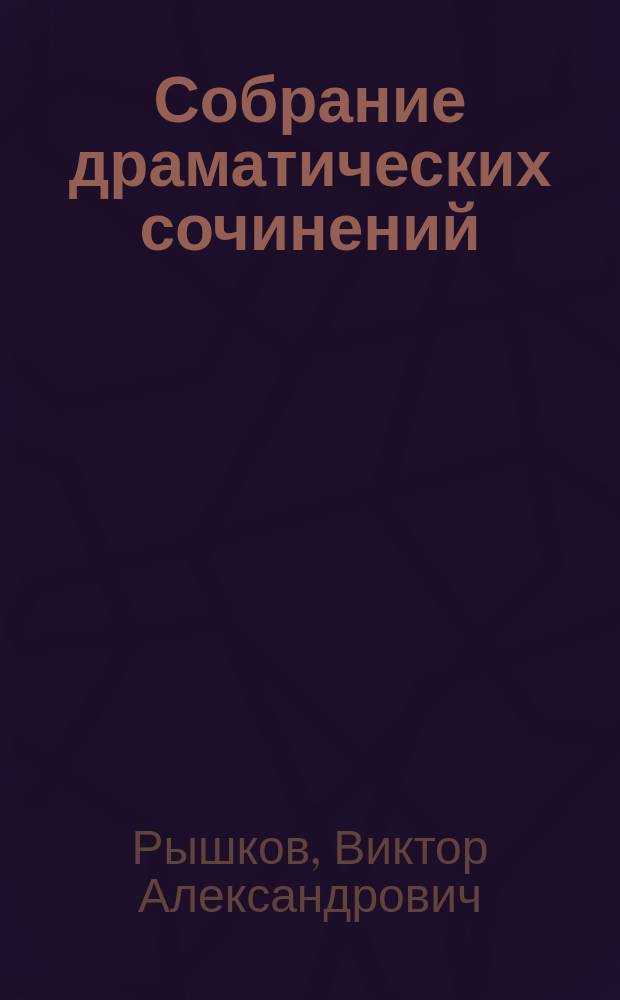 Собрание драматических сочинений

Рышков, Виктор Александрович